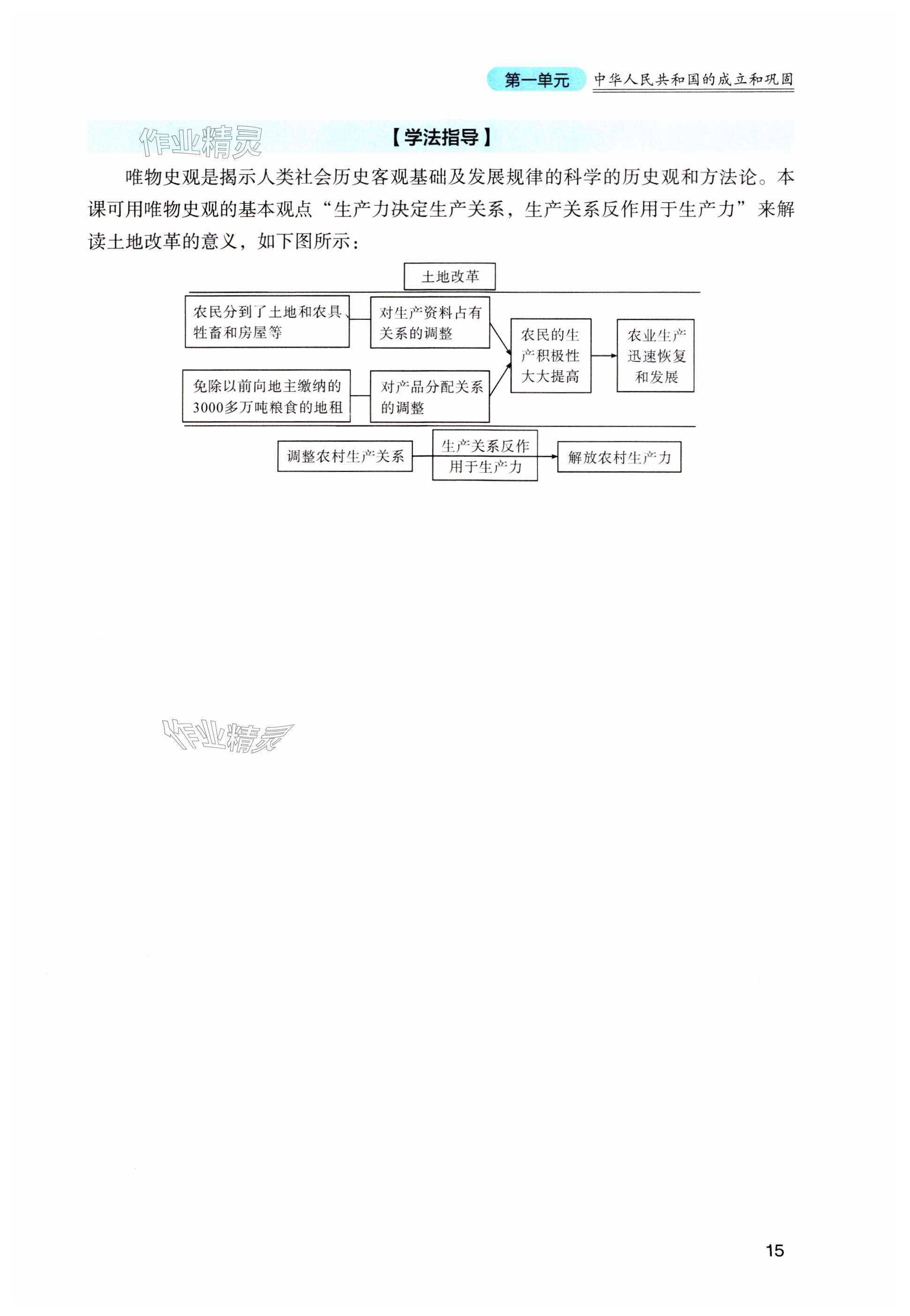 第一单元 中华人民共和国的成立和巩固

作业精灵

【学法指导】

唯物史观是揭示人类社会历史客观基础及发展规律的科学的历史观和方法论。本课可用唯物史观的基本观点“生产力决定生产关系，生产关系反作用于生产力”来解读土地改革的意义，如下图所示：

土地改革

农民分到了土地和农具、牲畜和房屋等

对生产资料占有关系的调整

免除以前向地主缴纳的3000多万吨粮食的地租

对产品分配关系的调整

农民的生产积极性大大提高

农业生产迅速恢复和发展

调整农村生产关系

生产关系反作用于生产力

解放农村生产力

作业精灵

15